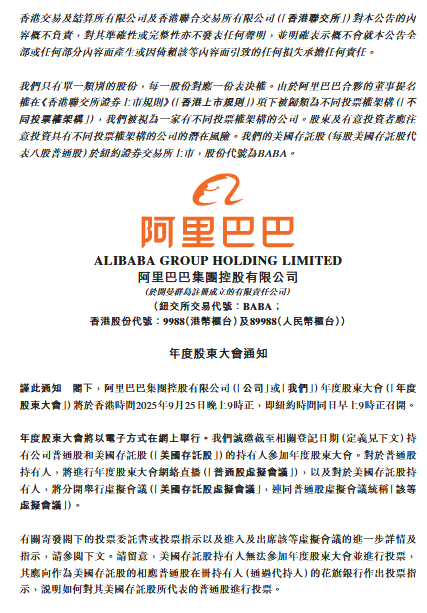 香港交易及結算所有限公司及香港聯合交易所有限公司（「香港聯交所」）對本公告的內容概不負責，對其準確性或完整性亦不發表任何聲明，並明確表示概不會就本公告全部或任何部分內容而產生或因倚賴該等內容而引致的任何損失承擔任何責任。

我們只有單一類別的股份，每一股份對應一份表決權。由於阿里巴巴合夥的董事提名權在《香港聯交所證券上市規則》（「香港上市規則」）項下被歸類為不同投票權架構（「不同投票權架構」），我們被視為一家有不同投票權架構的公司。股東及有意投資者應注意投資具有不同投票權架構的公司的潛在風險。我們的美國存託股（每股美國存託股代表八股普通股）於紐約證券交易所上市，股份代號為BABA。

阿里巴巴

ALIBABA GROUP HOLDING LIMITED
阿里巴巴集團控股有限公司
（於開曼群島註冊成立的有限責任公司）
（紐交所交易代號：BABA；
香港股份代號：9988（港幣櫃台）及89988（人民幣櫃台））

年度股東大會通知

謹此通知 閣下，阿里巴巴集團控股有限公司（「公司」或「我們」）年度股東大會（「年度股東大會」）將於香港時間2025年9月25日晚上9時正，即紐約時間同日早上9時正召開。

年度股東大會將以電子方式在網上舉行。我們誠邀截至相關登記日期（定義見下文）持有公司普通股和美國存託股（「美國存託股」）的持有人參加年度股東大會。對於普通股持有人，將進行年度股東大會網絡直播（「普通股虛擬會議」），以及對於美國存託股持有人，將分開舉行虛擬會議（「美國存託股虛擬會議」，連同普通股虛擬會議統稱「該等虛擬會議」）。

有關寄發閣下的投票委託書或投票指示以及進入及出席該等虛擬會議的進一步詳情及指示，請參閱下文。請留意，美國存託股持有人無法參加年度股東大會並進行投票，其應向作為美國存託股的相應普通股在冊持有人（通過代持人）的花旗銀行作出投票指示，說明如何對其美國存託股所代表的普通股進行投票。